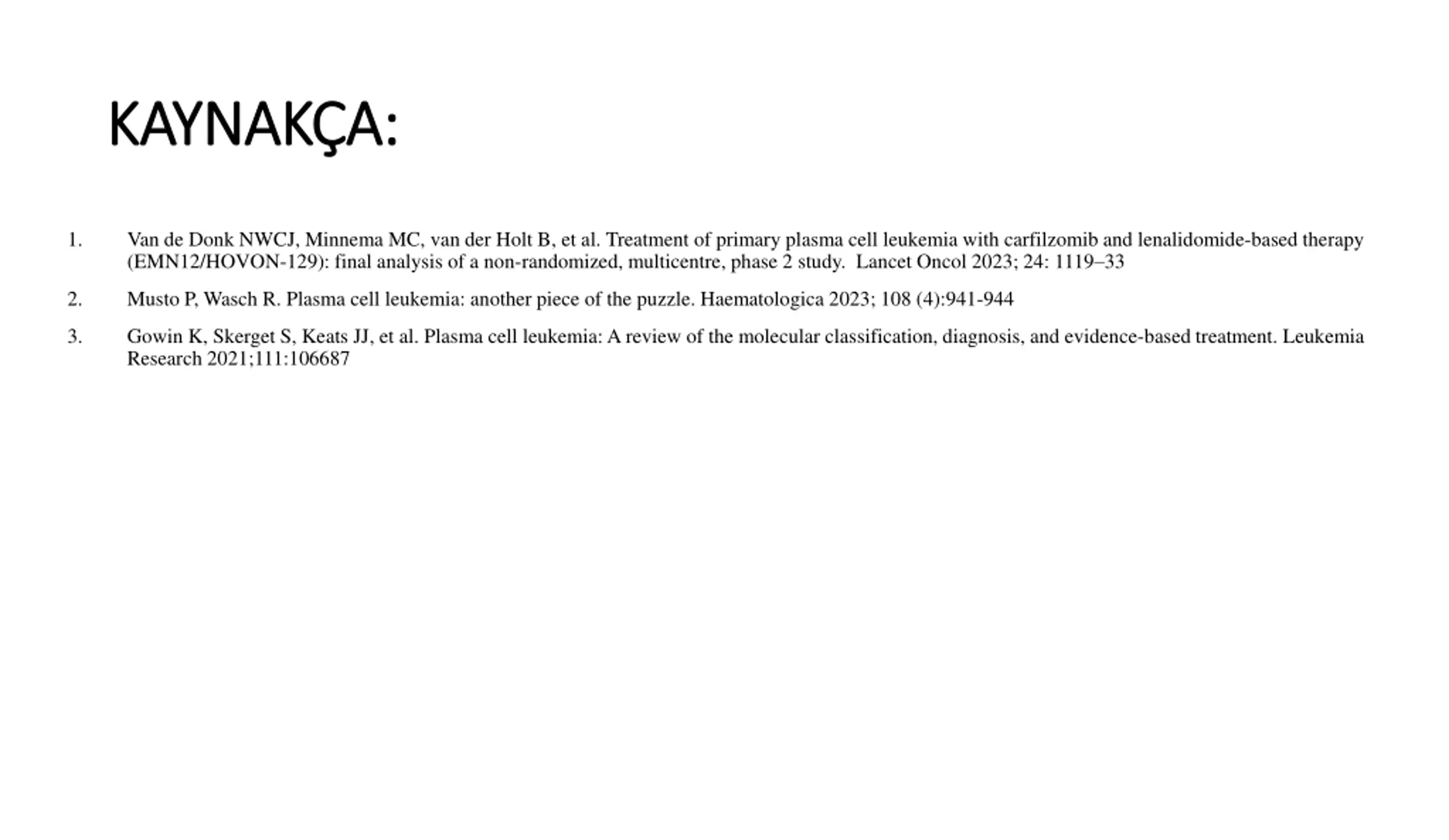 KAYNAKÇA:

1. Van de Donk NWCJ, Minnema MC, van der Holt B, et al. Treatment of primary plasma cell leukemia with carfilzomib and lenalidomide-based therapy (EMN12/HOVON-129): final analysis of a non-randomized, multicentre, phase 2 study. Lancet Oncol 2023; 24: 1119–33

2. Musto P, Wasch R. Plasma cell leukemia: another piece of the puzzle. Haematologica 2023; 108 (4):941-944

3. Gowin K, Skerget S, Keats JJ, et al. Plasma cell leukemia: A review of the molecular classification, diagnosis, and evidence-based treatment. Leukemia Research 2021;111:106687